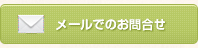 メールでのお問合せ